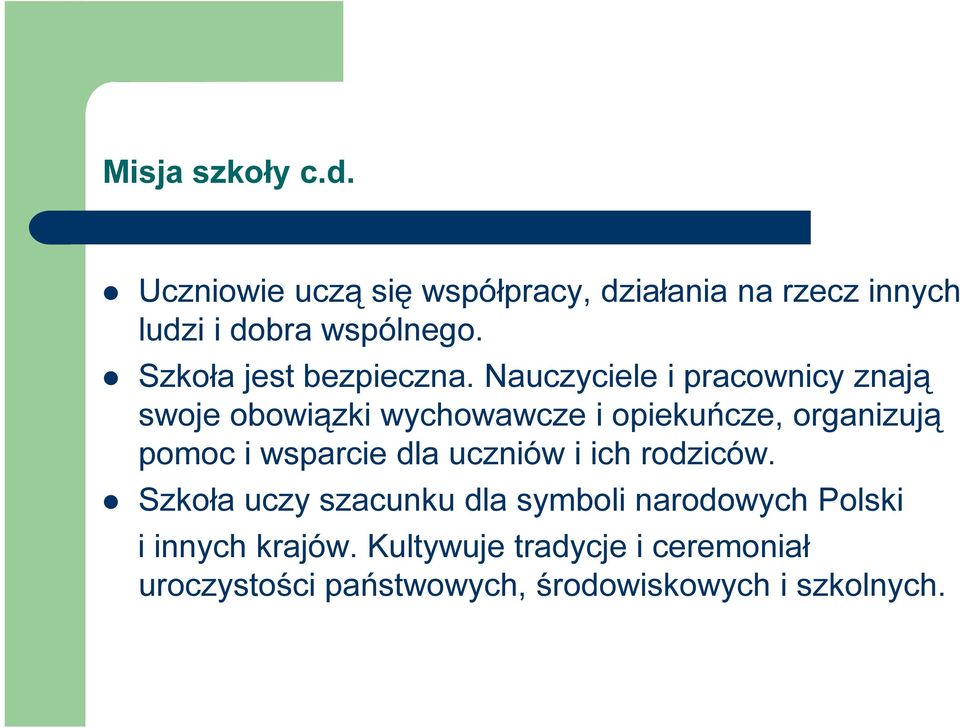 Misja szkoły c.d.

- Uczniowie uczą się współpracy, działania na rzecz innych ludzi i dobra wspólnego.
- Szkoła jest bezpieczna. Nauczyciele i pracownicy znają swoje obowiązki wychowawcze i opiekuńcze, organizują pomoc i wsparcie dla uczniów i ich rodziców.
- Szkoła uczy szacunku dla symboli narodowych Polski i innych krajów. Kultywuje tradycje i ceremoniał uroczystości państwowych, środowiskowych i szkolnych.